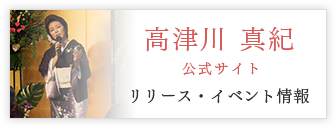 高津川 真紀
公式サイト
リリース・イベント情報